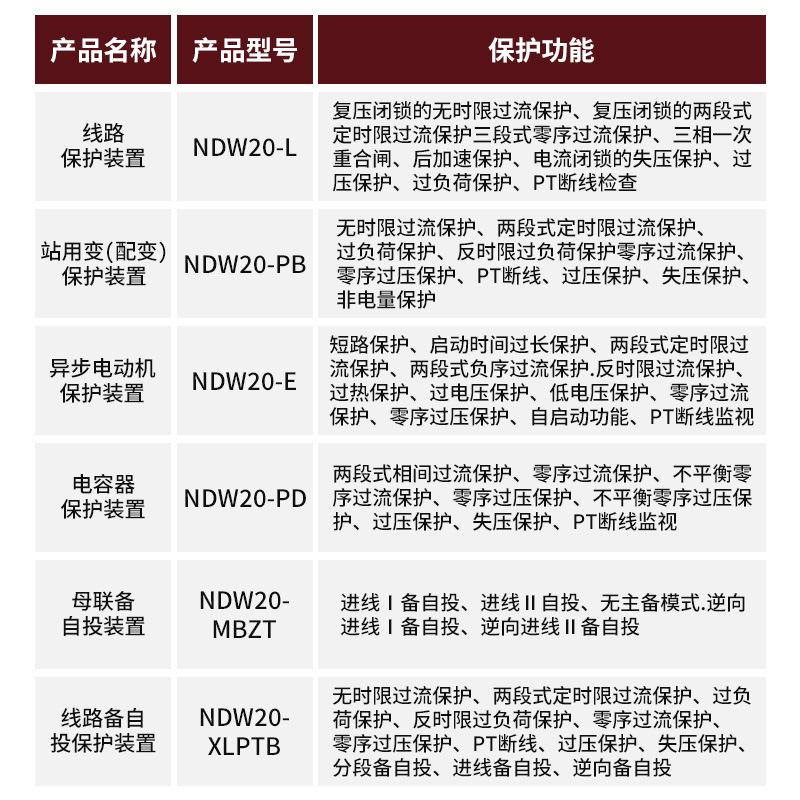 | 产品名称 | 产品型号 | 保护功能 |
|---|---|---|
| 线路保护装置 | NDW20-L | 复压闭锁的无时限过流保护、复压闭锁的两段式定时限过流保护三段式零序过流保护、三相一次重合闸、后加速保护、电流闭锁的失压保护、过压保护、过负荷保护、PT断线检查 |
| 站用变(配变)保护装置 | NDW20-PB | 无时限过流保护、两段式定时限过流保护、过负荷保护、反时限过负荷保护零序过流保护、零序过压保护、PT断线、过压保护、失压保护、非电量保护 |
| 异步电动机保护装置 | NDW20-E | 短路保护、启动时间过长保护、两段式定时限过流保护、两段式负序过流保护.反时限过流保护、过热保护、过电压保护、低电压保护、零序过流保护、零序过压保护、自启动功能、PT断线监视 |
| 电容器保护装置 | NDW20-PD | 两段式相间过流保护、零序过流保护、不平衡零序过流保护、零序过压保护、不平衡零序过压保护、过压保护、失压保护、PT断线监视 |
| 母联备自投装置 | NDW20-MBZT | 进线 I 备自投、进线 II 自投、无主备模式.逆向进线 I 备自投、逆向进线 II 备自投 |
| 线路备自投保护装置 | NDW20-XLPTB | 无时限过流保护、两段式定时限过流保护、过负荷保护、反时限过负荷保护、零序过流保护、零序过压保护、PT断线、过压保护、失压保护、分段备自投、进线备自投、逆向备自投 |